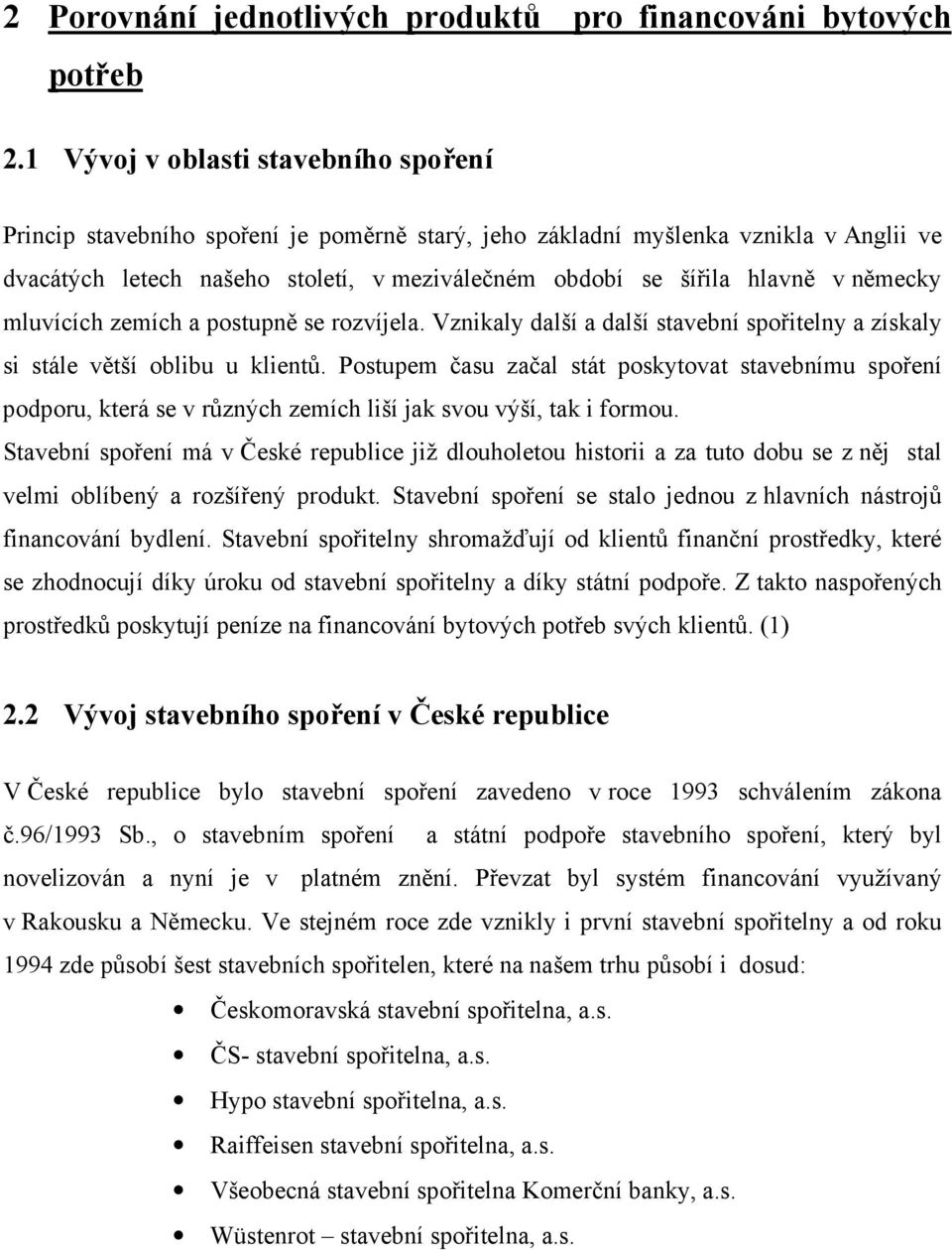 2 Porovnání jednotlivých produktů pro financováni bytových potřeb

2.1 Vývoj v oblasti stavebního spoření

Princip stavebního spoření je poměrně starý, jeho základní myšlenka vznikla v Anglii ve dvacátých letech našeho století, v meziválečném období se šířila hlavně v německy mluvících zemích a postupně se rozvíjela. Vznikaly další a další stavební spořitelny a získaly si stále větší oblibu u klientů. Postupem času začal stát poskytovat stavebnímu spoření podporu, která se v různých zemích liší jak svou výší, tak i formou.
Stavební spoření má v České republice již dlouholetou historii a za tuto dobu se z něj stal velmi oblíbený a rozšířený produkt. Stavební spoření se stalo jednou z hlavních nástrojů financování bydlení. Stavební spořitelny shromažďují od klientů finanční prostředky, které se zhodnocují díky úroku od stavební spořitelny a díky státní podpoře. Z takto naspořených prostředků poskytují peníze na financování bytových potřeb svých klientů. (1)

2.2 Vývoj stavebního spoření v České republice

V České republice bylo stavební spoření zavedeno v roce 1993 schválením zákona č.96/1993 Sb., o stavebním spoření a státní podpoře stavebního spoření, který byl novelizován a nyní je v platném znění. Převzat byl systém financování využívaný v Rakousku a Německu. Ve stejném roce zde vznikly i první stavební spořitelny a od roku 1994 zde působí šest stavebních spořitelen, které na našem trhu působí i dosud:

• Českomoravská stavební spořitelna, a.s.
• ČS- stavební spořitelna, a.s.
• Hypo stavební spořitelna, a.s.
• Raiffeisen stavební spořitelna, a.s.
• Všeobecná stavební spořitelna Komerční banky, a.s.
• Wüstenrot – stavební spořitelna, a.s.